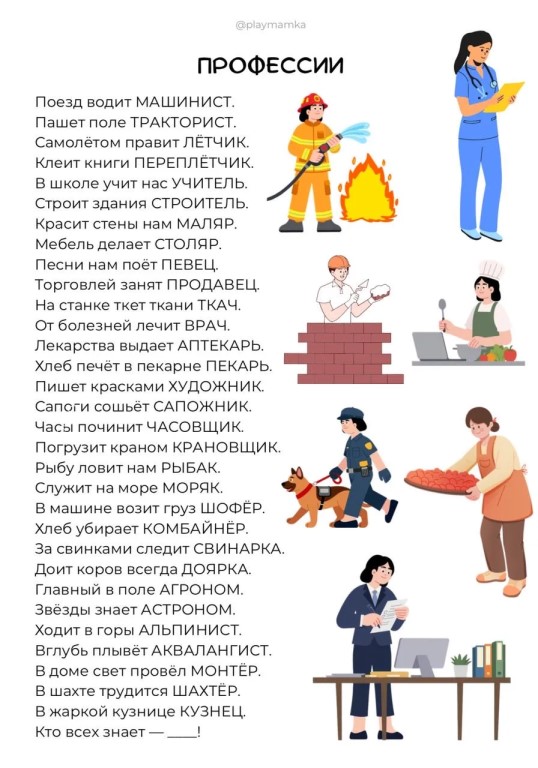 @playmamka

ПРОФЕССИИ

Поезд водит МАШИНИСТ.
Пашет поле ТРАКТОРИСТ.
Самолётом правит ЛЁТЧИК.
Клеит книги ПЕРЕПЛЁТЧИК.
В школе учит нас УЧИТЕЛЬ.
Строит здания СТРОИТЕЛЬ.
Красит стены нам МАЛЯР.
Мебель делает СТОЛЯР.
Песни нам поёт ПЕВЕЦ.
Торговлей занят ПРОДАВЕЦ.
На станке ткет ткани ТКАЧ.
От болезней лечит ВРАЧ.
Лекарства выдает АПТЕКАРЬ.
Хлеб печёт в пекарне ПЕКАРЬ.
Пишет красками ХУДОЖНИК.
Сапоги сошьёт САПОЖНИК.
Часы починит ЧАСОВЩИК.
Погрузит краном КРАНОВЩИК.
Рыбу ловит нам РЫБАК.
Служит на море МОРЯК.
В машине возит груз ШОФЁР.
Хлеб убирает КОМБАЙНЁР.
За свинками следит СВИНАРКА.
Доит коров всегда ДОЯРКА.
Главный в поле АГРОНОМ.
Звёзды знает АСТРОНОМ.
Ходит в горы АЛЬПИНИСТ.
Вглубь плывёт АКВАЛАНГИСТ.
В доме свет провёл МОНТЁР.
В шахте трудится ШАХТЁР.
В жаркой кузнице КУЗНЕЦ.
Кто всех знает — ____!